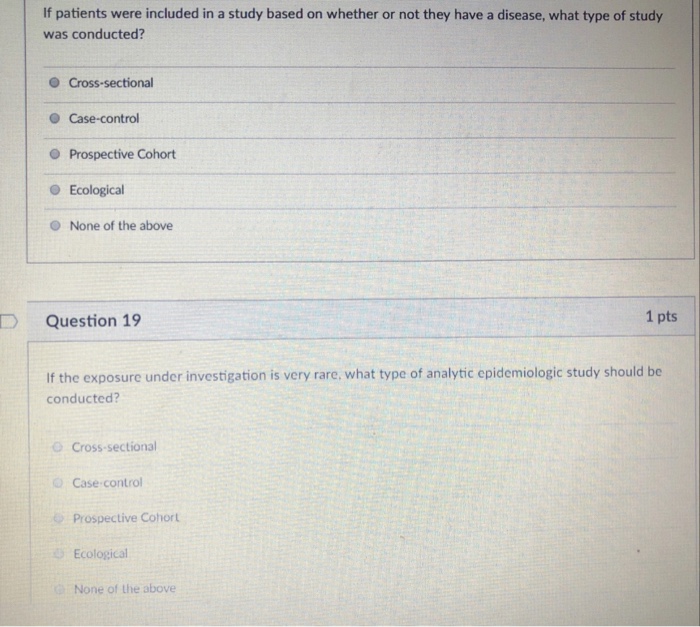 If patients were included in a study based on whether or not they have a disease, what type of study was conducted?

Cross-sectional

Case-control

Prospective Cohort

Ecological

None of the above

Question 19

1 pts

If the exposure under investigation is very rare, what type of analytic epidemiologic study should be conducted?

Cross-sectional

Case-control

Prospective Cohort

Ecological

None of the above